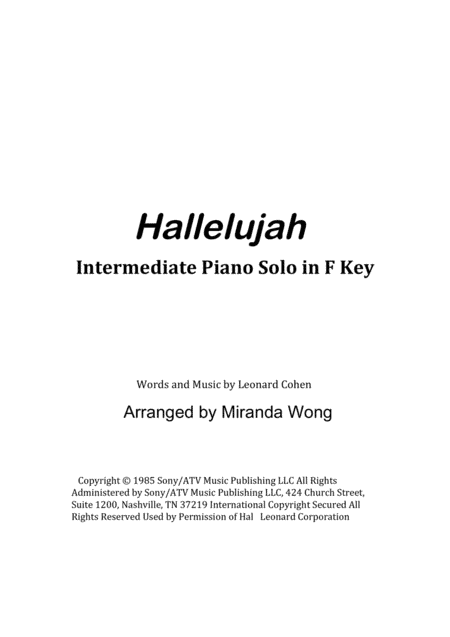 Hallelujah

Intermediate Piano Solo in F Key

Words and Music by Leonard Cohen

Arranged by Miranda Wong

Copyright © 1985 Sony/ATV Music Publishing LLC All Rights Administered by Sony/ATV Music Publishing LLC, 424 Church Street, Suite 1200, Nashville, TN 37219 International Copyright Secured All Rights Reserved Used by Permission of Hal Leonard Corporation